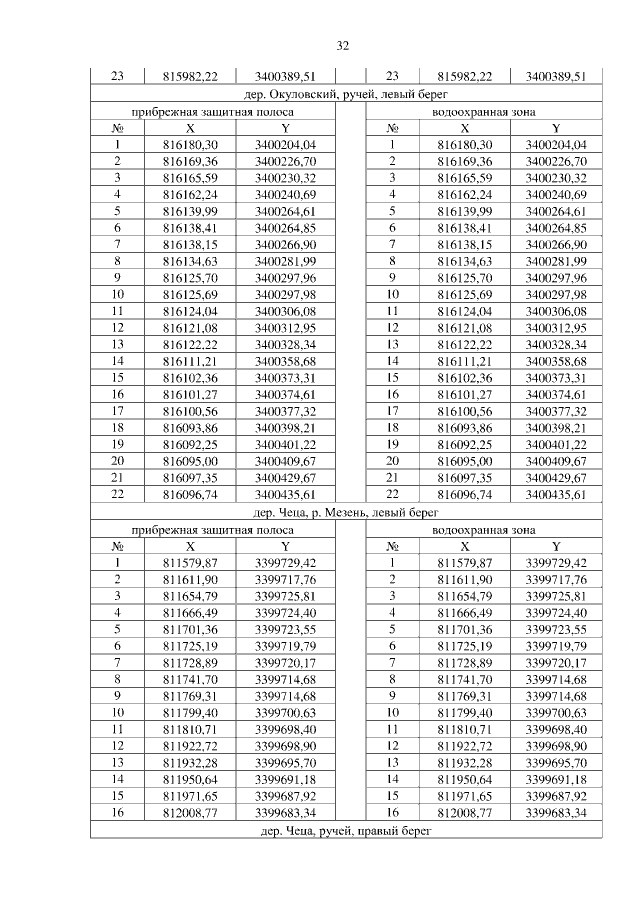 32

| 23 | 815982,22 | 3400389,51 | | 23 | 815982,22 | 3400389,51 |
|---|---|---|---|---|---|---|
| дер. Окуловский, ручей, левый берег | | | | | | |
| прибрежная защитная полоса | | | | водоохранная зона | | |
| № | X | Y | | № | X | Y |
| 1 | 816180,30 | 3400204,04 | | 1 | 816180,30 | 3400204,04 |
| 2 | 816169,36 | 3400226,70 | | 2 | 816169,36 | 3400226,70 |
| 3 | 816165,59 | 3400230,32 | | 3 | 816165,59 | 3400230,32 |
| 4 | 816162,24 | 3400240,69 | | 4 | 816162,24 | 3400240,69 |
| 5 | 816139,99 | 3400264,61 | | 5 | 816139,99 | 3400264,61 |
| 6 | 816138,41 | 3400264,85 | | 6 | 816138,41 | 3400264,85 |
| 7 | 816138,15 | 3400266,90 | | 7 | 816138,15 | 3400266,90 |
| 8 | 816134,63 | 3400281,99 | | 8 | 816134,63 | 3400281,99 |
| 9 | 816125,70 | 3400297,96 | | 9 | 816125,70 | 3400297,96 |
| 10 | 816125,69 | 3400297,98 | | 10 | 816125,69 | 3400297,98 |
| 11 | 816124,04 | 3400306,08 | | 11 | 816124,04 | 3400306,08 |
| 12 | 816121,08 | 3400312,95 | | 12 | 816121,08 | 3400312,95 |
| 13 | 816122,22 | 3400328,34 | | 13 | 816122,22 | 3400328,34 |
| 14 | 816111,21 | 3400358,68 | | 14 | 816111,21 | 3400358,68 |
| 15 | 816102,36 | 3400373,31 | | 15 | 816102,36 | 3400373,31 |
| 16 | 816101,27 | 3400374,61 | | 16 | 816101,27 | 3400374,61 |
| 17 | 816100,56 | 3400377,32 | | 17 | 816100,56 | 3400377,32 |
| 18 | 816093,86 | 3400398,21 | | 18 | 816093,86 | 3400398,21 |
| 19 | 816092,25 | 3400401,22 | | 19 | 816092,25 | 3400401,22 |
| 20 | 816095,00 | 3400409,67 | | 20 | 816095,00 | 3400409,67 |
| 21 | 816097,35 | 3400429,67 | | 21 | 816097,35 | 3400429,67 |
| 22 | 816096,74 | 3400435,61 | | 22 | 816096,74 | 3400435,61 |
| дер. Чеца, р. Мезень, левый берег | | | | | | |
| прибрежная защитная полоса | | | | водоохранная зона | | |
| № | X | Y | | № | X | Y |
| 1 | 811579,87 | 3399729,42 | | 1 | 811579,87 | 3399729,42 |
| 2 | 811611,90 | 3399717,76 | | 2 | 811611,90 | 3399717,76 |
| 3 | 811654,79 | 3399725,81 | | 3 | 811654,79 | 3399725,81 |
| 4 | 811666,49 | 3399724,40 | | 4 | 811666,49 | 3399724,40 |
| 5 | 811701,36 | 3399723,55 | | 5 | 811701,36 | 3399723,55 |
| 6 | 811725,19 | 3399719,79 | | 6 | 811725,19 | 3399719,79 |
| 7 | 811728,89 | 3399720,17 | | 7 | 811728,89 | 3399720,17 |
| 8 | 811741,70 | 3399714,68 | | 8 | 811741,70 | 3399714,68 |
| 9 | 811769,31 | 3399714,68 | | 9 | 811769,31 | 3399714,68 |
| 10 | 811799,40 | 3399700,63 | | 10 | 811799,40 | 3399700,63 |
| 11 | 811810,71 | 3399698,40 | | 11 | 811810,71 | 3399698,40 |
| 12 | 811922,72 | 3399698,90 | | 12 | 811922,72 | 3399698,90 |
| 13 | 811932,28 | 3399695,70 | | 13 | 811932,28 | 3399695,70 |
| 14 | 811950,64 | 3399691,18 | | 14 | 811950,64 | 3399691,18 |
| 15 | 811971,65 | 3399687,92 | | 15 | 811971,65 | 3399687,92 |
| 16 | 812008,77 | 3399683,34 | | 16 | 812008,77 | 3399683,34 |
| дер. Чеца, ручей, правый берег | | | | | | |